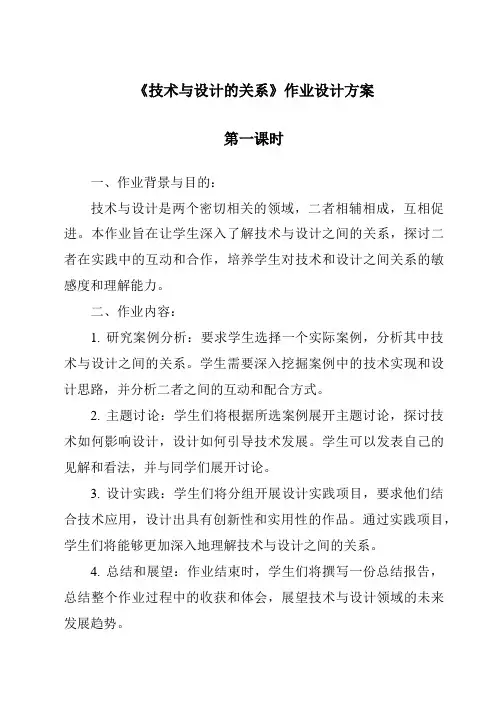 《技术与设计的关系》作业设计方案

第一课时

一、作业背景与目的：

技术与设计是两个密切相关的领域，二者相辅相成，互相促进。本作业旨在让学生深入了解技术与设计之间的关系，探讨二者在实践中的互动和合作，培养学生对技术和设计之间关系的敏感度和理解能力。

二、作业内容：

1. 研究案例分析：要求学生选择一个实际案例，分析其中技术与设计之间的关系。学生需要深入挖掘案例中的技术实现和设计思路，并分析二者之间的互动和配合方式。

2. 主题讨论：学生们将根据所选案例展开主题讨论，探讨技术如何影响设计，设计如何引导技术发展。学生可以发表自己的见解和看法，并与同学们展开讨论。

3. 设计实践：学生们将分组开展设计实践项目，要求他们结合技术应用，设计出具有创新性和实用性的作品。通过实践项目，学生们将能够更加深入地理解技术与设计之间的关系。

4. 总结和展望：作业结束时，学生们将撰写一份总结报告，总结整个作业过程中的收获和体会，展望技术与设计领域的未来发展趋势。